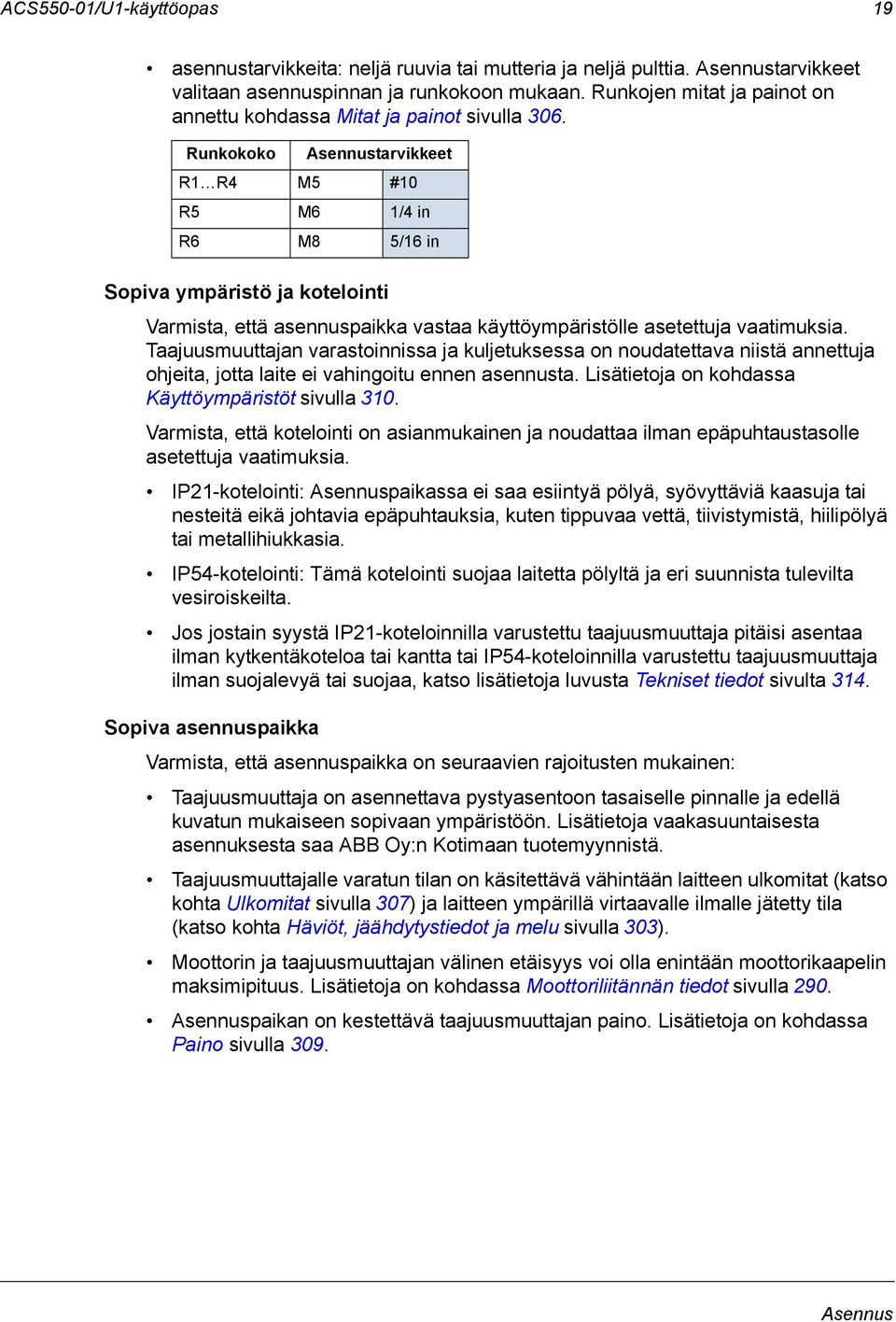 ACS550-01/U1-käyttöopas 19

• asennustarvikkeita: neljä ruuvia tai mutteria ja neljä pulttia. Asennustarvikkeet valitaan asennuspinnan ja runkokoon mukaan. Runkojen mitat ja painot on annettu kohdassa Mitat ja painot sivulla 306.

| Runkokoko | Asennustarvikkeet | |
|---|---|---|
| R1…R4 | M5 | #10 |
| R5 | M6 | 1/4 in |
| R6 | M8 | 5/16 in |

Sopiva ympäristö ja kotelointi

Varmista, että asennuspaikka vastaa käyttöympäristölle asetettuja vaatimuksia. Taajuusmuuttajan varastoinnissa ja kuljetuksessa on noudatettava niistä annettuja ohjeita, jotta laite ei vahingoitu ennen asennusta. Lisätietoja on kohdassa Käyttöympäristöt sivulla 310.

Varmista, että kotelointi on asianmukainen ja noudattaa ilman epäpuhtaustasolle asetettuja vaatimuksia.

• IP21-kotelointi: Asennuspaikassa ei saa esiintyä pölyä, syövyttäviä kaasuja tai nesteitä eikä johtavia epäpuhtauksia, kuten tippuvaa vettä, tiivistymistä, hiilipölyä tai metallihiukkasia.

• IP54-kotelointi: Tämä kotelointi suojaa laitetta pölyltä ja eri suunnista tulevilta vesiroiskeilta.

• Jos jostain syystä IP21-koteloinnilla varustettu taajuusmuuttaja pitäisi asentaa ilman kytkentäkoteloa tai kantta tai IP54-koteloinnilla varustettu taajuusmuuttaja ilman suojalevyä tai suojaa, katso lisätietoja luvusta Tekniset tiedot sivulta 314.

Sopiva asennuspaikka

Varmista, että asennuspaikka on seuraavien rajoitusten mukainen:

• Taajuusmuuttaja on asennettava pystyasentoon tasaiselle pinnalle ja edellä kuvatun mukaiseen sopivaan ympäristöön. Lisätietoja vaakasuuntaisesta asennuksesta saa ABB Oy:n Kotimaan tuotemyynnistä.

• Taajuusmuuttajalle varatun tilan on käsitettävä vähintään laitteen ulkomitat (katso kohta Ulkomitat sivulla 307) ja laitteen ympärillä virtaavalle ilmalle jätetty tila (katso kohta Häviöt, jäähdytystiedot ja melu sivulla 303).

• Moottorin ja taajuusmuuttajan välinen etäisyys voi olla enintään moottorikaapelin maksimipituus. Lisätietoja on kohdassa Moottoriliitännän tiedot sivulla 290.

• Asennuspaikan on kestettävä taajuusmuuttajan paino. Lisätietoja on kohdassa Paino sivulla 309.

Asennus